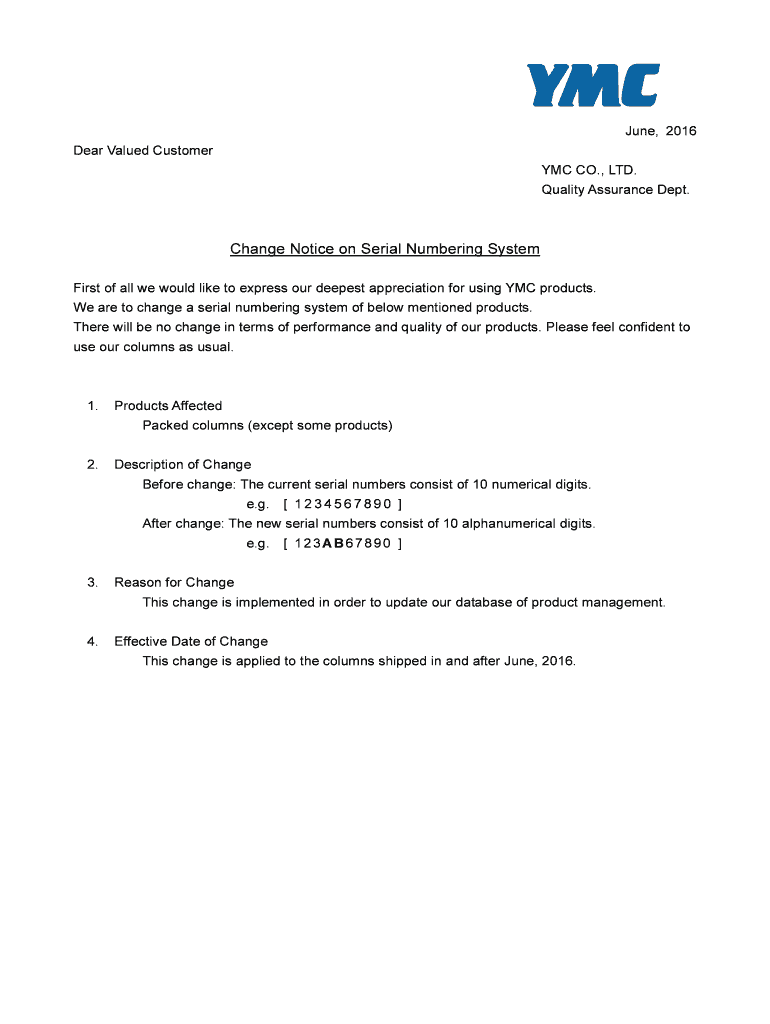 YMC

June, 2016

Dear Valued Customer

YMC CO., LTD.
Quality Assurance Dept.

Change Notice on Serial Numbering System

First of all we would like to express our deepest appreciation for using YMC products.
We are to change a serial numbering system of below mentioned products.
There will be no change in terms of performance and quality of our products. Please feel confident to use our columns as usual.

1. Products Affected
Packed columns (except some products)

2. Description of Change
Before change: The current serial numbers consist of 10 numerical digits.
e.g. [ 1234567890 ]
After change: The new serial numbers consist of 10 alphanumerical digits.
e.g. [ 123AB67890 ]

3. Reason for Change
This change is implemented in order to update our database of product management.

4. Effective Date of Change
This change is applied to the columns shipped in and after June, 2016.